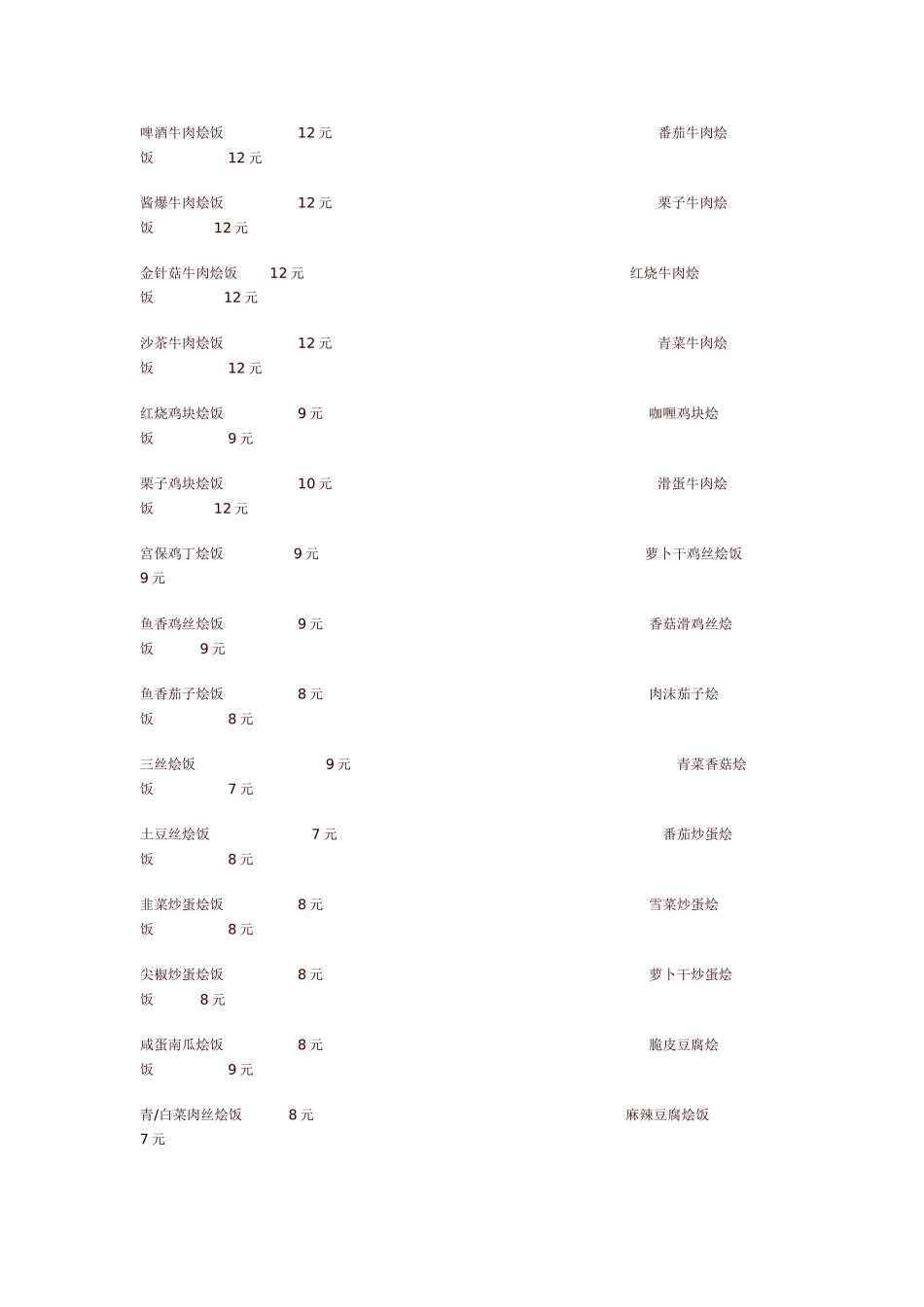 啤酒牛肉烩饭 12 元 番茄牛肉烩饭 12 元

酱爆牛肉烩饭 12 元 栗子牛肉烩饭 12 元

金针菇牛肉烩饭 12 元 红烧牛肉烩饭 12 元

沙茶牛肉烩饭 12 元 青菜牛肉烩饭 12 元

红烧鸡块烩饭 9 元 咖喱鸡块烩饭 9 元

栗子鸡块烩饭 10 元 滑蛋牛肉烩饭 12 元

宫保鸡丁烩饭 9 元 萝卜干鸡丝烩饭 9 元

鱼香鸡丝烩饭 9 元 香菇滑鸡丝烩饭 9 元

鱼香茄子烩饭 8 元 肉沫茄子烩饭 8 元

三丝烩饭 9 元 青菜香菇烩饭 7 元

土豆丝烩饭 7 元 番茄炒蛋烩饭 8 元

韭菜炒蛋烩饭 8 元 雪菜炒蛋烩饭 8 元

尖椒炒蛋烩饭 8 元 萝卜干炒蛋烩饭 8 元

咸蛋南瓜烩饭 8 元 脆皮豆腐烩饭 9 元

青/白菜肉丝烩饭 8 元 麻辣豆腐烩饭 7 元